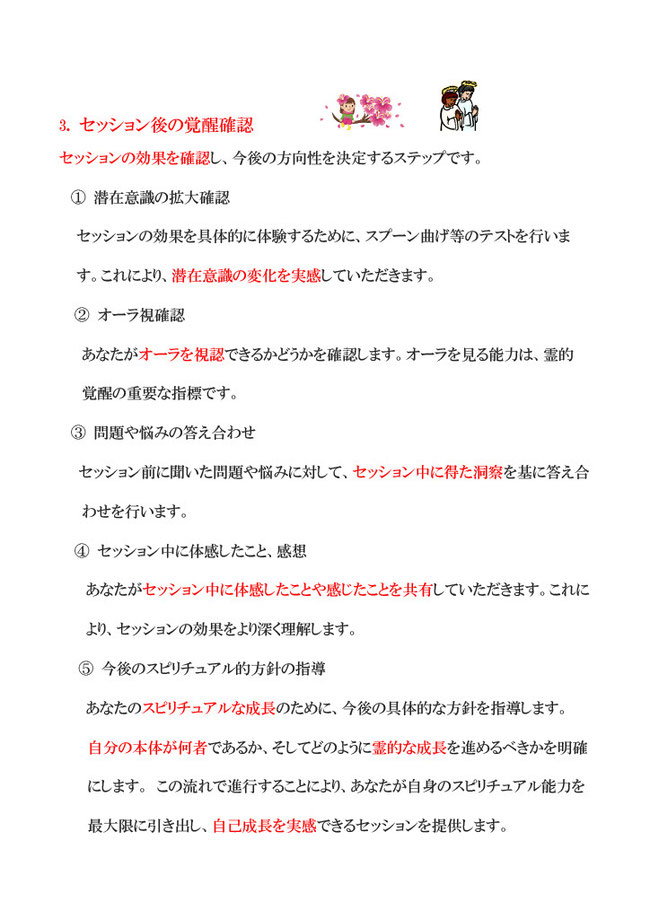 3. セッション後の覚醒確認

セッションの効果を確認し、今後の方向性を決定するステップです。

① 潜在意識の拡大確認

セッションの効果を具体的に体験するために、スプーン曲げ等のテストを行います。これにより、潜在意識の変化を実感していただきます。

② オーラ視確認

あなたがオーラを視認できるかどうかを確認します。オーラを見る能力は、霊的覚醒の重要な指標です。

③ 問題や悩みの答え合わせ

セッション前に聞いた問題や悩みに対して、セッション中に得た洞察を基に答え合わせを行います。

④ セッション中に体感したこと、感想

あなたがセッション中に体感したことや感じたことを共有していただきます。これにより、セッションの効果をより深く理解します。

⑤ 今後のスピリチュアル的方針の指導

あなたのスピリチュアルな成長のために、今後の具体的な方針を指導します。

自分の本体が何者であるか、そしてどのように霊的な成長を進めるべきかを明確にします。 この流れで進行することにより、あなたが自身のスピリチュアル能力を最大限に引き出し、自己成長を実感できるセッションを提供します。